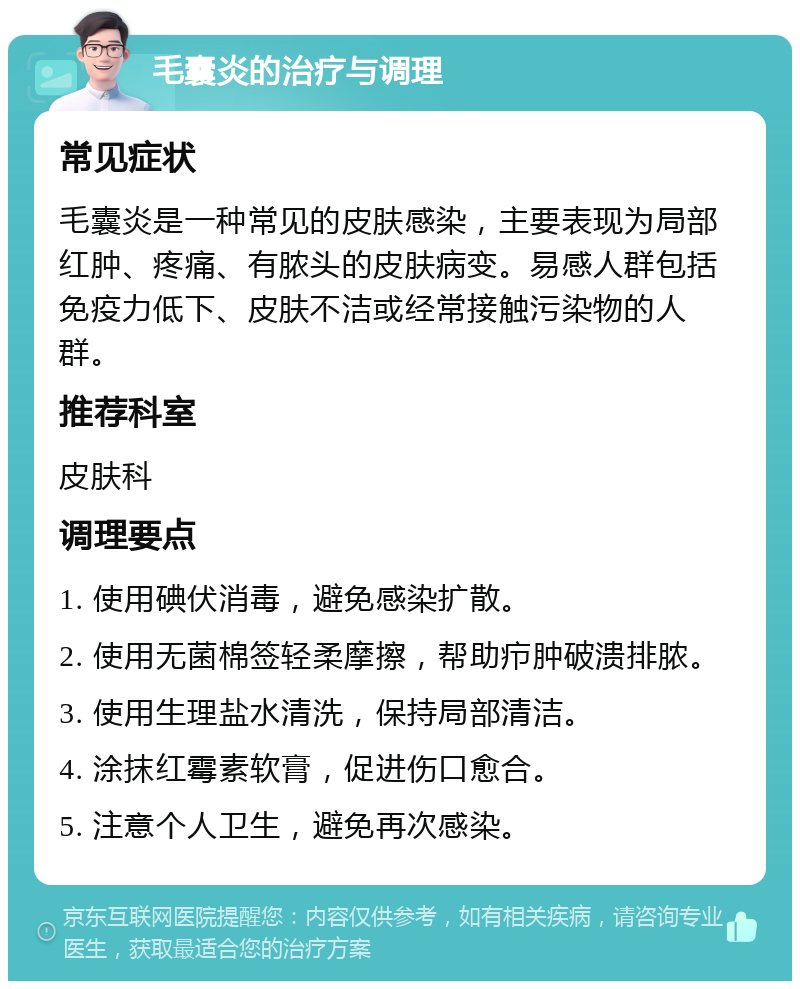 毛囊炎的治疗与调理

常见症状

毛囊炎是一种常见的皮肤感染，主要表现为局部红肿、疼痛、有脓头的皮肤病变。易感人群包括免疫力低下、皮肤不洁或经常接触污染物的人群。

推荐科室

皮肤科

调理要点

1. 使用碘伏消毒，避免感染扩散。

2. 使用无菌棉签轻柔摩擦，帮助疖肿破溃排脓。

3. 使用生理盐水清洗，保持局部清洁。

4. 涂抹红霉素软膏，促进伤口愈合。

5. 注意个人卫生，避免再次感染。

京东互联网医院提醒您：内容仅供参考，如有相关疾病，请咨询专业医生，获取最适合您的治疗方案